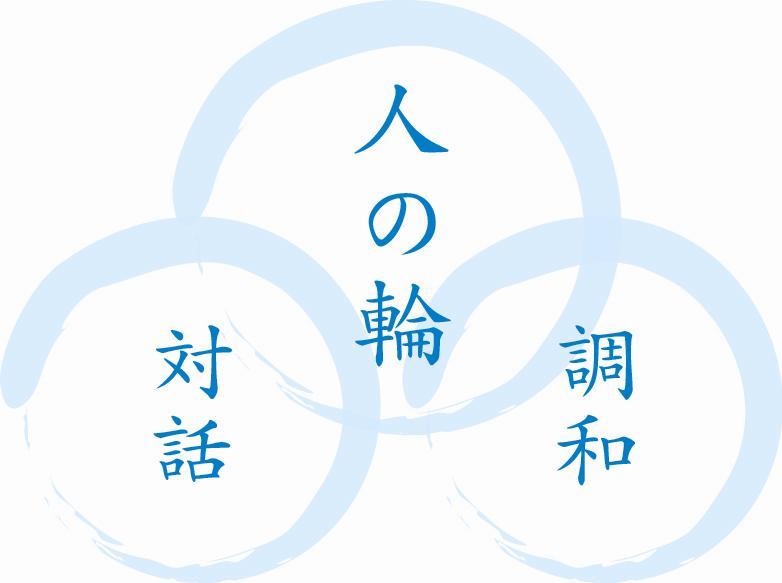 人の輪

対話

調和